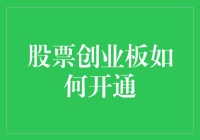 股票创业板如何开通